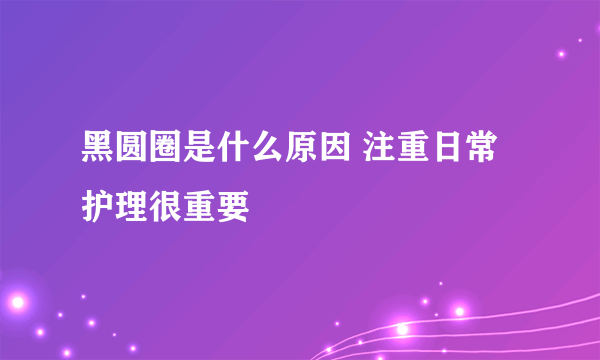 黑圆圈是什么原因 注重日常护理很重要